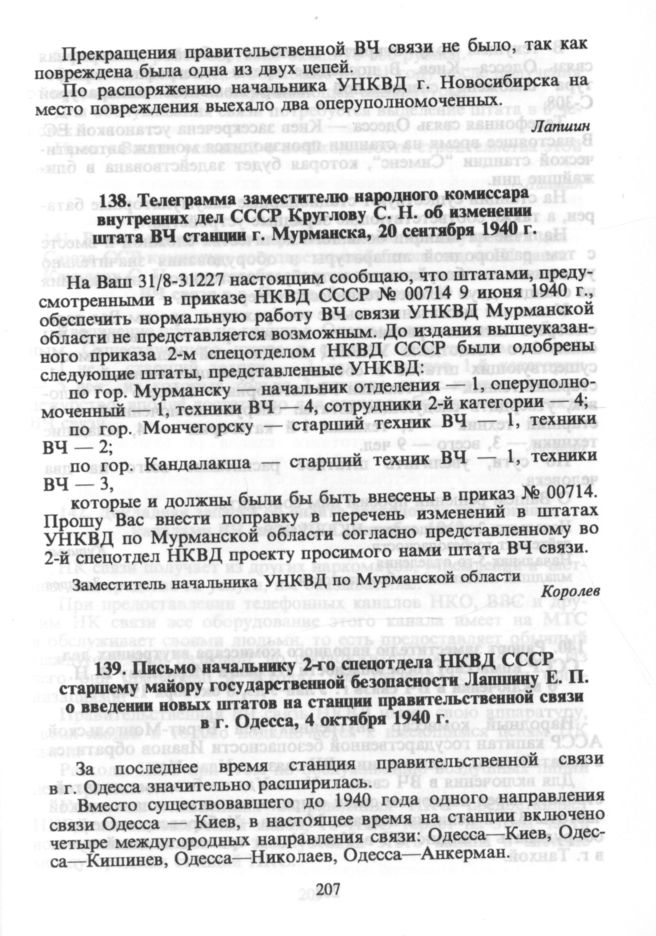 Прекращения правительственной ВЧ связи не было, так как повреждена была одна из двух цепей.

По распоряжению начальника УНКВД г. Новосибирска на место повреждения выехало два оперуполномоченных.

Лапшин

138. Телеграмма заместителю народного комиссара внутренних дел СССР Круглову С. Н. об изменении штата ВЧ станции г. Мурманска, 20 сентября 1940 г.

На Ваш 31/8-31227 настоящим сообщаю, что штатами, предусмотренными в приказе НКВД СССР № 00714 9 июня 1940 г., обеспечить нормальную работу ВЧ связи УНКВД Мурманской области не представляется возможным. До издания вышеуказанного приказа 2-м спецотделом НКВД СССР были одобрены следующие штаты, представленные УНКВД:

по гор. Мурманску — начальник отделения — 1, оперуполномоченный — 1, техники ВЧ — 4, сотрудники 2-й категории — 4;

по гор. Мончегорску — старший техник ВЧ — 1, техники ВЧ — 2;

по гор. Кандалакша — старший техник ВЧ — 1, техники ВЧ — 3,

которые и должны были бы быть внесены в приказ № 00714. Прошу Вас внести поправку в перечень изменений в штатах УНКВД по Мурманской области согласно представленному во 2-й спецотдел НКВД проекту просимого нами штата ВЧ связи.

Заместитель начальника УНКВД по Мурманской области

Королев

139. Письмо начальнику 2-го спецотдела НКВД СССР старшему майору государственной безопасности Лапшину Е. П. о введении новых штатов на станции правительственной связи в г. Одесса, 4 октября 1940 г.

За последнее время станция правительственной связи в г. Одесса значительно расширилась.

Вместо существовавшего до 1940 года одного направления связи Одесса — Киев, в настоящее время на станции включено четыре междугородных направления связи: Одесса—Киев, Одесса—Кишинев, Одесса—Николаев, Одесса—Анкерман.

207